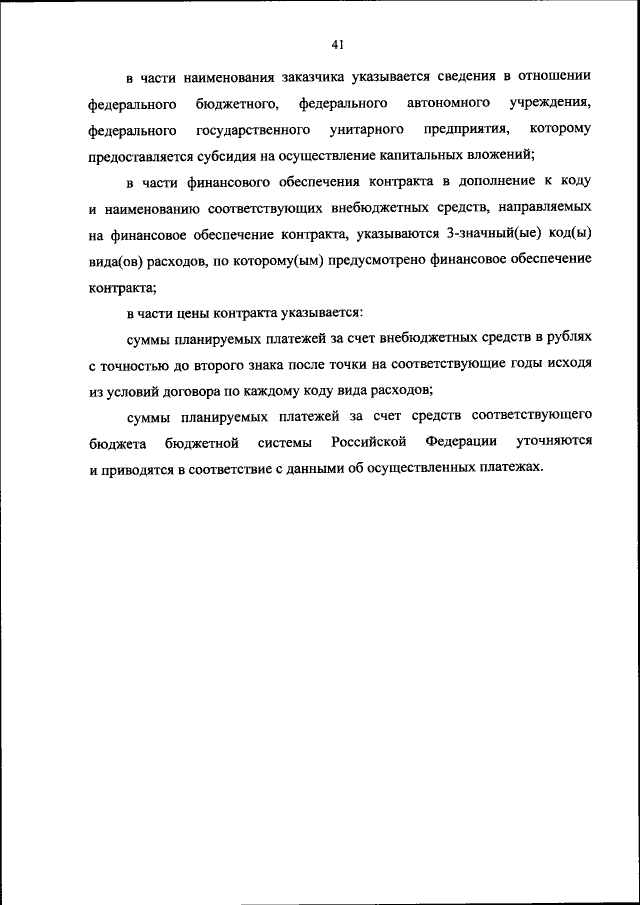 41

в части наименования заказчика указывается сведения в отношении федерального бюджетного, федерального автономного учреждения, федерального государственного унитарного предприятия, которому предоставляется субсидия на осуществление капитальных вложений;

в части финансового обеспечения контракта в дополнение к коду и наименованию соответствующих внебюджетных средств, направляемых на финансовое обеспечение контракта, указываются 3-значный(ые) код(ы) вида(ов) расходов, по которому(ым) предусмотрено финансовое обеспечение контракта;

в части цены контракта указывается:

суммы планируемых платежей за счет внебюджетных средств в рублях с точностью до второго знака после точки на соответствующие годы исходя из условий договора по каждому коду вида расходов;

суммы планируемых платежей за счет средств соответствующего бюджета бюджетной системы Российской Федерации уточняются и приводятся в соответствие с данными об осуществленных платежах.